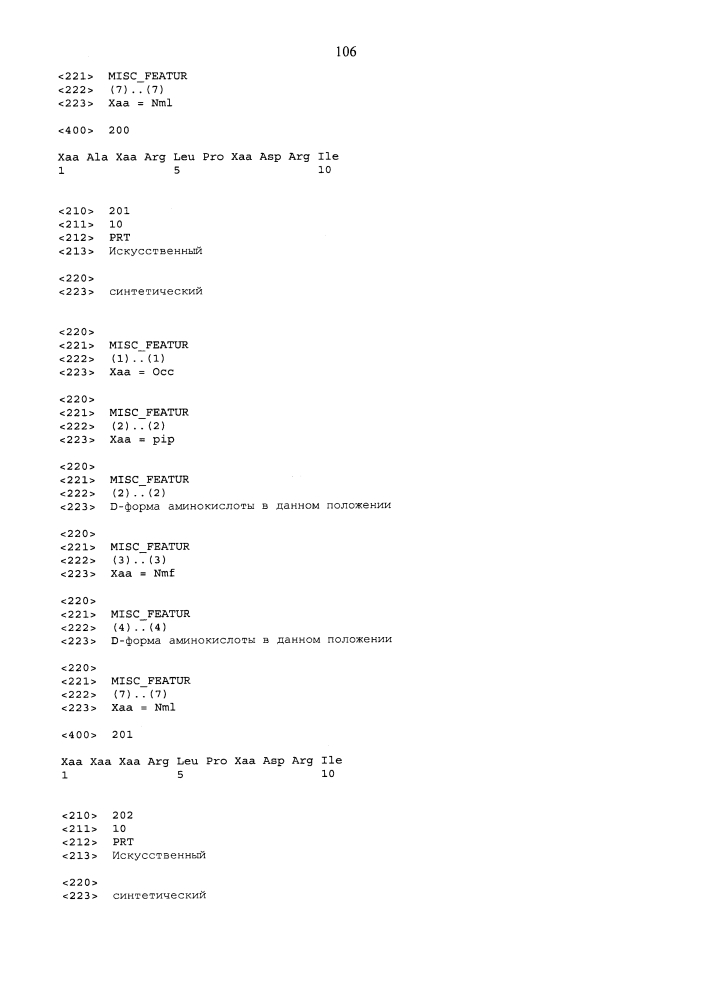 106

<221> MISC_FEATUR
<222> (7)..(7)
<223> Xaa = Nml

<400> 200

Xaa Ala Xaa Arg Leu Pro Xaa Asp Arg Ile
1 5 10

<210> 201
<211> 10
<212> PRT
<213> Искусственный

<220>
<223> синтетический

<220>
<221> MISC_FEATUR
<222> (1)..(1)
<223> Xaa = Occ

<220>
<221> MISC_FEATUR
<222> (2)..(2)
<223> Xaa = pip

<220>
<221> MISC_FEATUR
<222> (2)..(2)
<223> D-форма аминокислоты в данном положении

<220>
<221> MISC_FEATUR
<222> (3)..(3)
<223> Xaa = Nmf

<220>
<221> MISC_FEATUR
<222> (4)..(4)
<223> D-форма аминокислоты в данном положении

<220>
<221> MISC_FEATUR
<222> (7)..(7)
<223> Xaa = Nml

<400> 201

Xaa Xaa Xaa Arg Leu Pro Xaa Asp Arg Ile
1 5 10

<210> 202
<211> 10
<212> PRT
<213> Искусственный

<220>
<223> синтетический